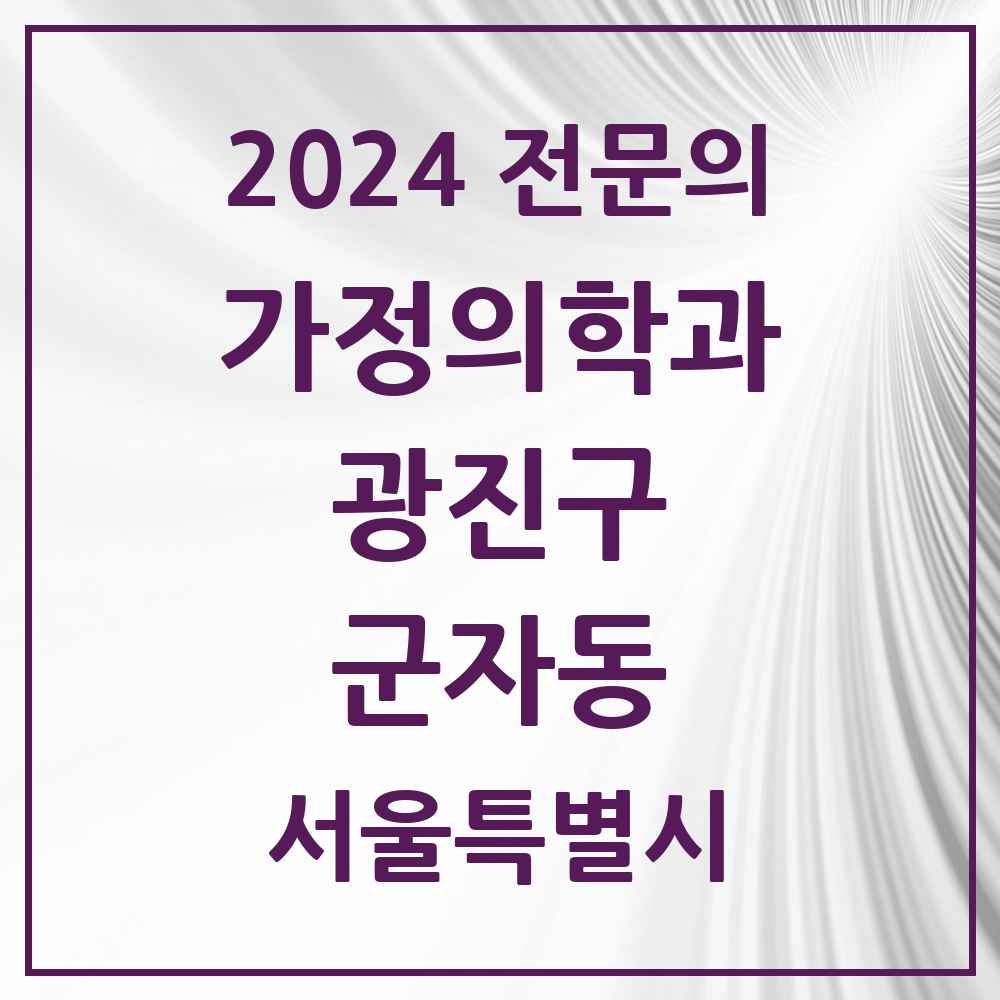 2024 전문의

가정의학과

광진구

군자동

서울특별시